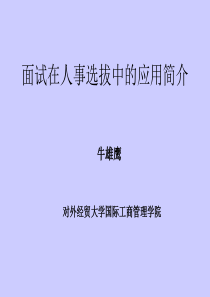 面试在人事选拔中的应用简介

牛雄鹰

对外经贸大学国际工商管理学院